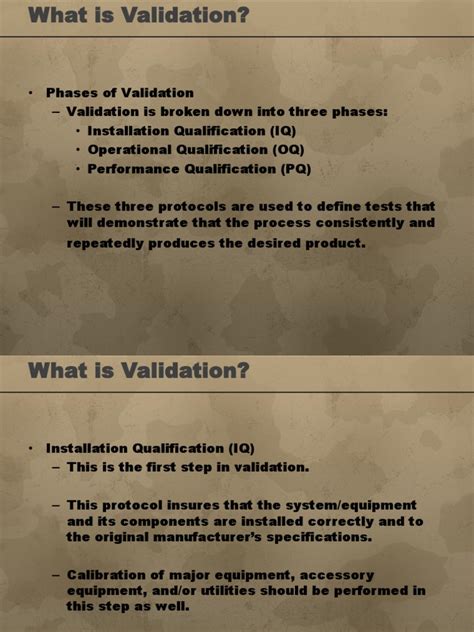 What is Validation?

• Phases of Validation
– Validation is broken down into three phases:
• Installation Qualification (IQ)
• Operational Qualification (OQ)
• Performance Qualification (PQ)

– These three protocols are used to define tests that will demonstrate that the process consistently and repeatedly produces the desired product.

What is Validation?

• Installation Qualification (IQ)
– This is the first step in validation.

– This protocol insures that the system/equipment and its components are installed correctly and to the original manufacturer's specifications.

– Calibration of major equipment, accessory equipment, and/or utilities should be performed in this step as well.